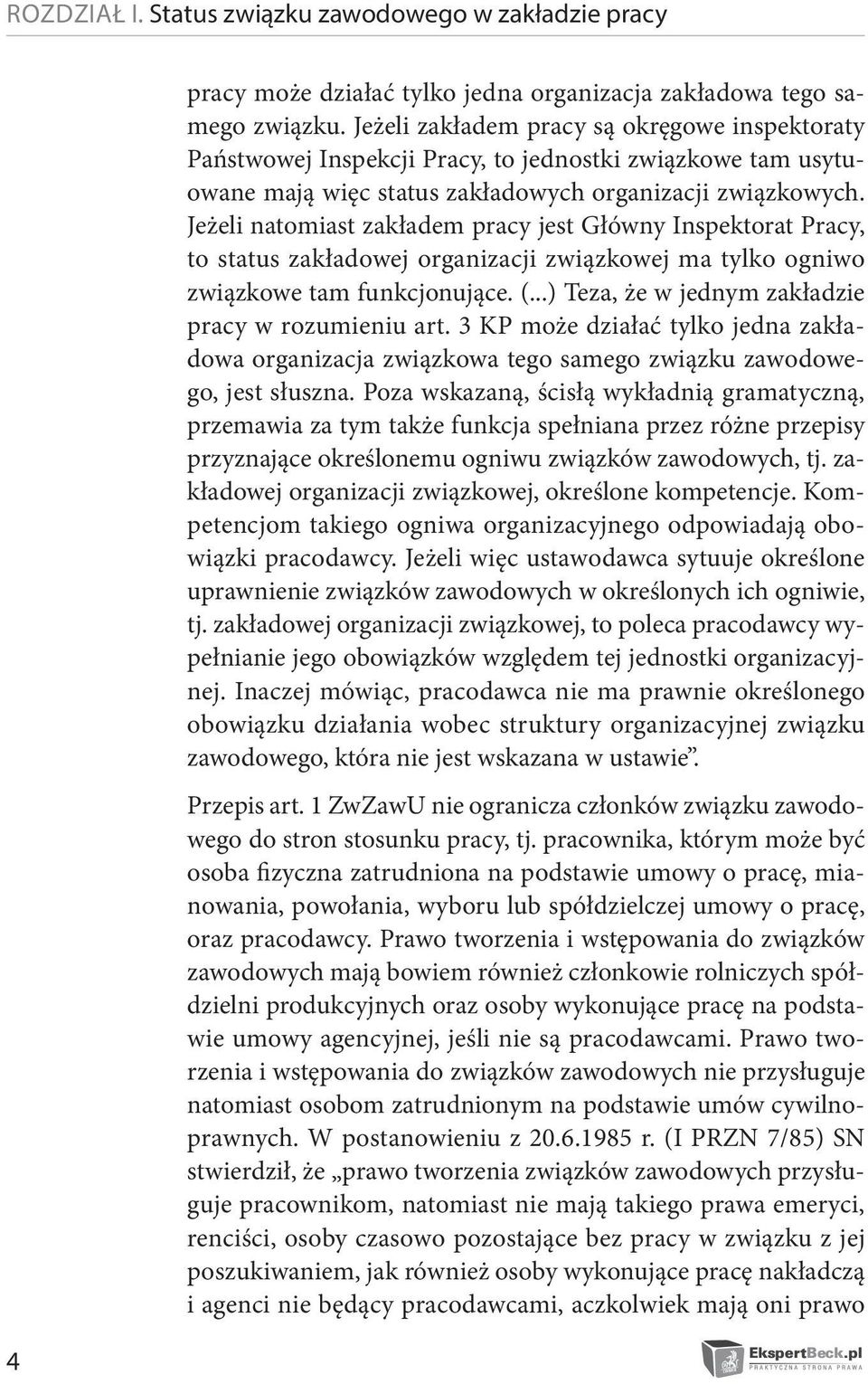 ROZDZIAŁ I. Status związku zawodowego w zakładzie pracy

pracy może działać tylko jedna organizacja zakładowa tego samego związku. Jeżeli zakładem pracy są okręgowe inspektoraty Państwowej Inspekcji Pracy, to jednostki związkowe tam usytuowane mają więc status zakładowych organizacji związkowych. Jeżeli natomiast zakładem pracy jest Główny Inspektorat Pracy, to status zakładowej organizacji związkowej ma tylko ogniwo związkowe tam funkcjonujące. (...) Teza, że w jednym zakładzie pracy w rozumieniu art. 3 KP może działać tylko jedna zakładowa organizacja związkowa tego samego związku zawodowego, jest słuszna. Poza wskazaną, ścisłą wykładnią gramatyczną, przemawia za tym także funkcja spełniana przez różne przepisy przyznające określonemu ogniwu związków zawodowych, tj. zakładowej organizacji związkowej, określone kompetencje. Kompetencjom takiego ogniwa organizacyjnego odpowiadają obowiązki pracodawcy. Jeżeli więc ustawodawca sytuuje określone uprawnienie związków zawodowych w określonych ich ogniwie, tj. zakładowej organizacji związkowej, to poleca pracodawcy wypełnianie jego obowiązków względem tej jednostki organizacyjnej. Inaczej mówiąc, pracodawca nie ma prawnie określonego obowiązku działania wobec struktury organizacyjnej związku zawodowego, która nie jest wskazana w ustawie".

Przepis art. 1 ZwZawU nie ogranicza członków związku zawodowego do stron stosunku pracy, tj. pracownika, którym może być osoba fizyczna zatrudniona na podstawie umowy o pracę, mianowania, powołania, wyboru lub spółdzielczej umowy o pracę, oraz pracodawcy. Prawo tworzenia i wstępowania do związków zawodowych mają bowiem również członkowie rolniczych spółdzielni produkcyjnych oraz osoby wykonujące pracę na podstawie umowy agencyjnej, jeśli nie są pracodawcami. Prawo tworzenia i wstępowania do związków zawodowych nie przysługuje natomiast osobom zatrudnionym na podstawie umów cywilnoprawnych. W postanowieniu z 20.6.1985 r. (I PRZN 7/85) SN stwierdził, że „prawo tworzenia związków zawodowych przysługuje pracownikom, natomiast nie mają takiego prawa emeryci, renciści, osoby czasowo pozostające bez pracy w związku z jej poszukiwaniem, jak również osoby wykonujące pracę nakładczą i agenci nie będący pracodawcami, aczkolwiek mają oni prawo

4

EkspertBeck.pl
PRAKTYCZNA STRONA PRAWA